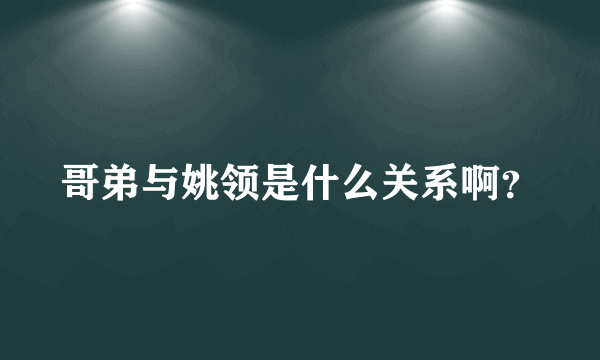 哥弟与姚领是什么关系啊?